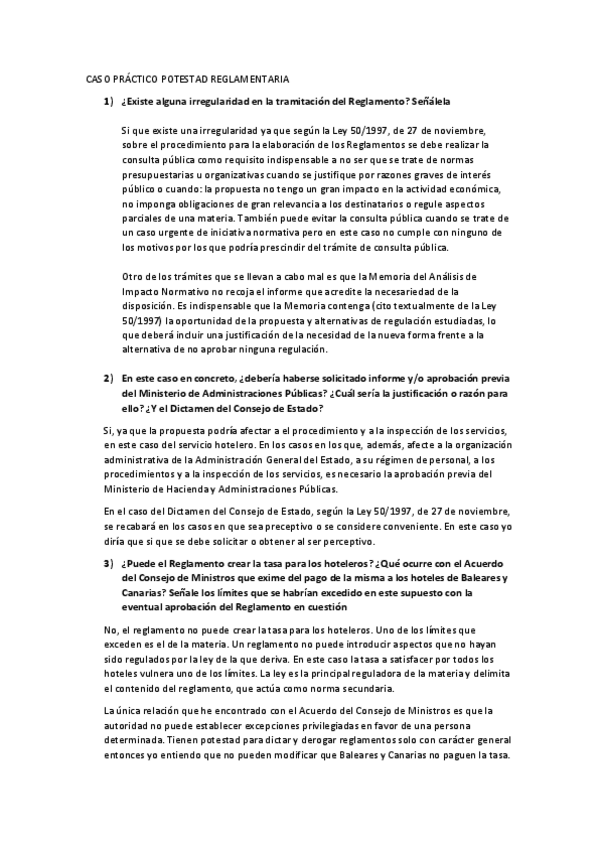 CASO PRÁCTICO POTESTAD REGLAMENTARIA

1) ¿Existe alguna irregularidad en la tramitación del Reglamento? Señálela

Si que existe una irregularidad ya que según la Ley 50/1997, de 27 de noviembre, sobre el procedimiento para la elaboración de los Reglamentos se debe realizar la consulta pública como requisito indispensable a no ser que se trate de normas presupuestarias u organizativas cuando se justifique por razones graves de interés público o cuando: la propuesta no tengo un gran impacto en la actividad económica, no imponga obligaciones de gran relevancia a los destinatarios o regule aspectos parciales de una materia. También puede evitar la consulta pública cuando se trate de un caso urgente de iniciativa normativa pero en este caso no cumple con ninguno de los motivos por los que podría prescindir del trámite de consulta pública.

Otro de los trámites que se llevan a cabo mal es que la Memoria del Análisis de Impacto Normativo no recoja el informe que acredite la necesariedad de la disposición. Es indispensable que la Memoria contenga (cito textualmente de la Ley 50/1997) la oportunidad de la propuesta y alternativas de regulación estudiadas, lo que deberá incluir una justificación de la necesidad de la nueva forma frente a la alternativa de no aprobar ninguna regulación.

2) En este caso en concreto, ¿debería haberse solicitado informe y/o aprobación previa del Ministerio de Administraciones Públicas? ¿Cuál sería la justificación o razón para ello? ¿Y el Dictamen del Consejo de Estado?

Si, ya que la propuesta podría afectar a el procedimiento y a la inspección de los servicios, en este caso del servicio hotelero. En los casos en los que, además, afecte a la organización administrativa de la Administración General del Estado, a su régimen de personal, a los procedimientos y a la inspección de los servicios, es necesario la aprobación previa del Ministerio de Hacienda y Administraciones Públicas.

En el caso del Dictamen del Consejo de Estado, según la Ley 50/1997, de 27 de noviembre, se recabará en los casos en que sea preceptivo o se considere conveniente. En este caso yo diría que si que se debe solicitar o obtener al ser perceptivo.

3) ¿Puede el Reglamento crear la tasa para los hoteleros? ¿Qué ocurre con el Acuerdo del Consejo de Ministros que exime del pago de la misma a los hoteles de Baleares y Canarias? Señale los límites que se habrían excedido en este supuesto con la eventual aprobación del Reglamento en cuestión

No, el reglamento no puede crear la tasa para los hoteleros. Uno de los límites que exceden es el de la materia. Un reglamento no puede introducir aspectos que no hayan sido regulados por la ley de la que deriva. En este caso la tasa a satisfacer por todos los hoteles vulnera uno de los límites. La ley es la principal reguladora de la materia y delimita el contenido del reglamento, que actúa como norma secundaria.

La única relación que he encontrado con el Acuerdo del Consejo de Ministros es que la autoridad no puede establecer excepciones privilegiadas en favor de una persona determinada. Tienen potestad para dictar y derogar reglamentos solo con carácter general entonces yo entiendo que no pueden modificar que Baleares y Canarias no paguen la tasa.